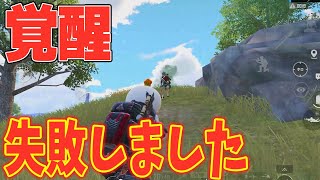 覚醒

失敗しました